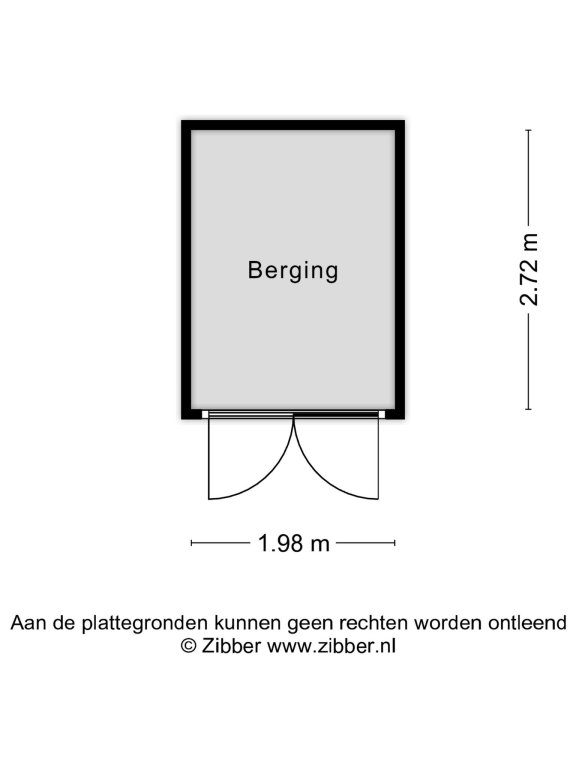 Berging

2.72 m

1.98 m

Aan de plattegronden kunnen geen rechten worden ontleend
© Zibber www.zibber.nl